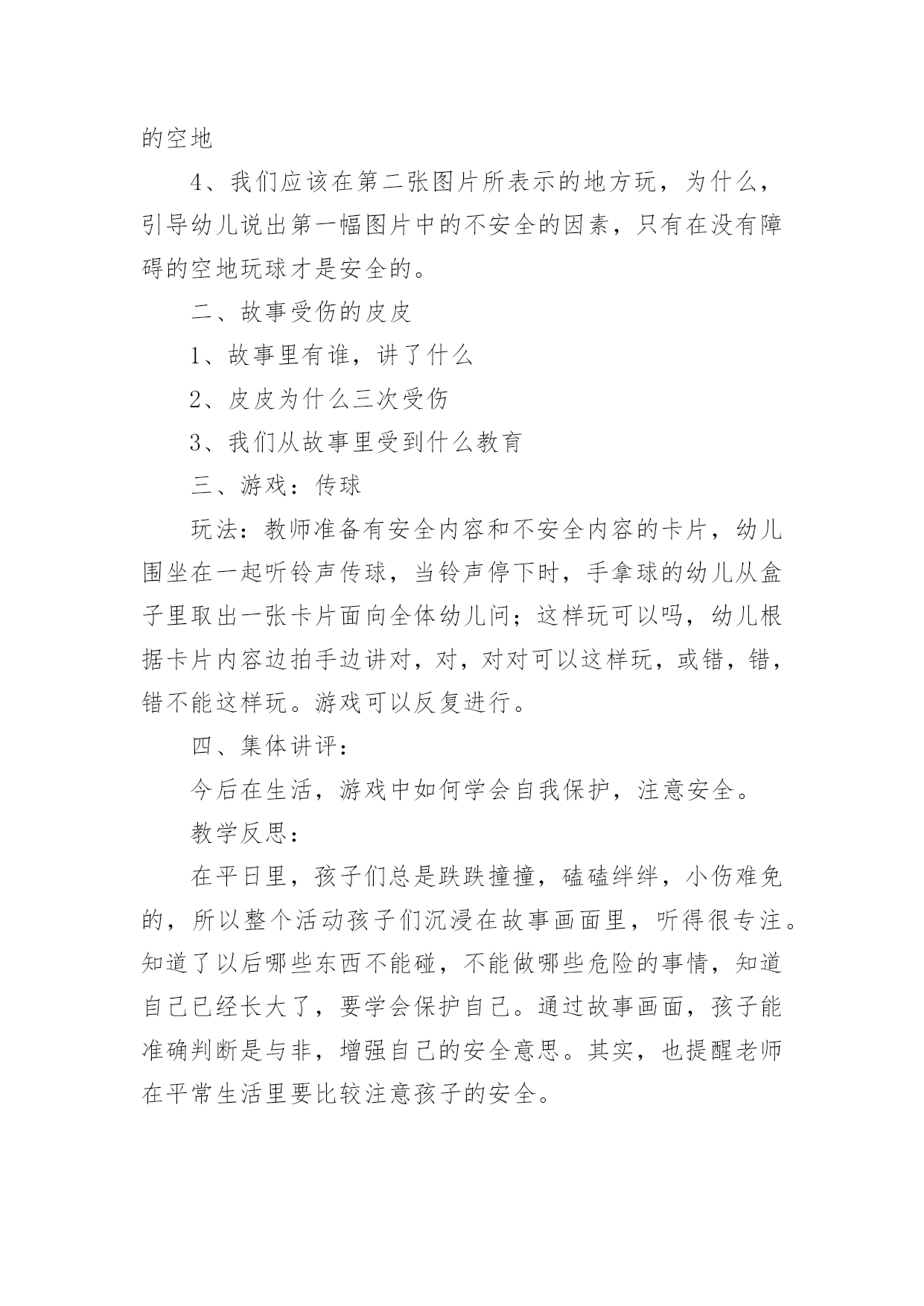 的空地

4、我们应该在第二张图片所表示的地方玩，为什么，引导幼儿说出第一幅图片中的不安全的因素，只有在没有障碍的空地玩球才是安全的。

二、故事受伤的皮皮

1、故事里有谁，讲了什么

2、皮皮为什么三次受伤

3、我们从故事里受到什么教育

三、游戏：传球

玩法：教师准备有安全内容和不安全内容的卡片，幼儿围坐在一起听铃声传球，当铃声停下时，手拿球的幼儿从盒子里取出一张卡片面向全体幼儿问；这样玩可以吗，幼儿根据卡片内容边拍手边讲对，对，对对可以这样玩，或错，错，错不能这样玩。游戏可以反复进行。

四、集体讲评：

今后在生活，游戏中如何学会自我保护，注意安全。

教学反思：

在平日里，孩子们总是跌跌撞撞，磕磕绊绊，小伤难免的，所以整个活动孩子们沉浸在故事画面里，听得很专注。知道了以后哪些东西不能碰，不能做哪些危险的事情，知道自己已经长大了，要学会保护自己。通过故事画面，孩子能准确判断是与非，增强自己的安全意思。其实，也提醒老师在平常生活里要比较注意孩子的安全。